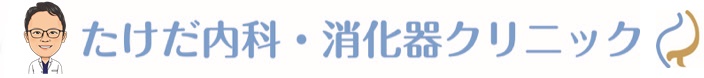 たけだ内科・消化器クリニック